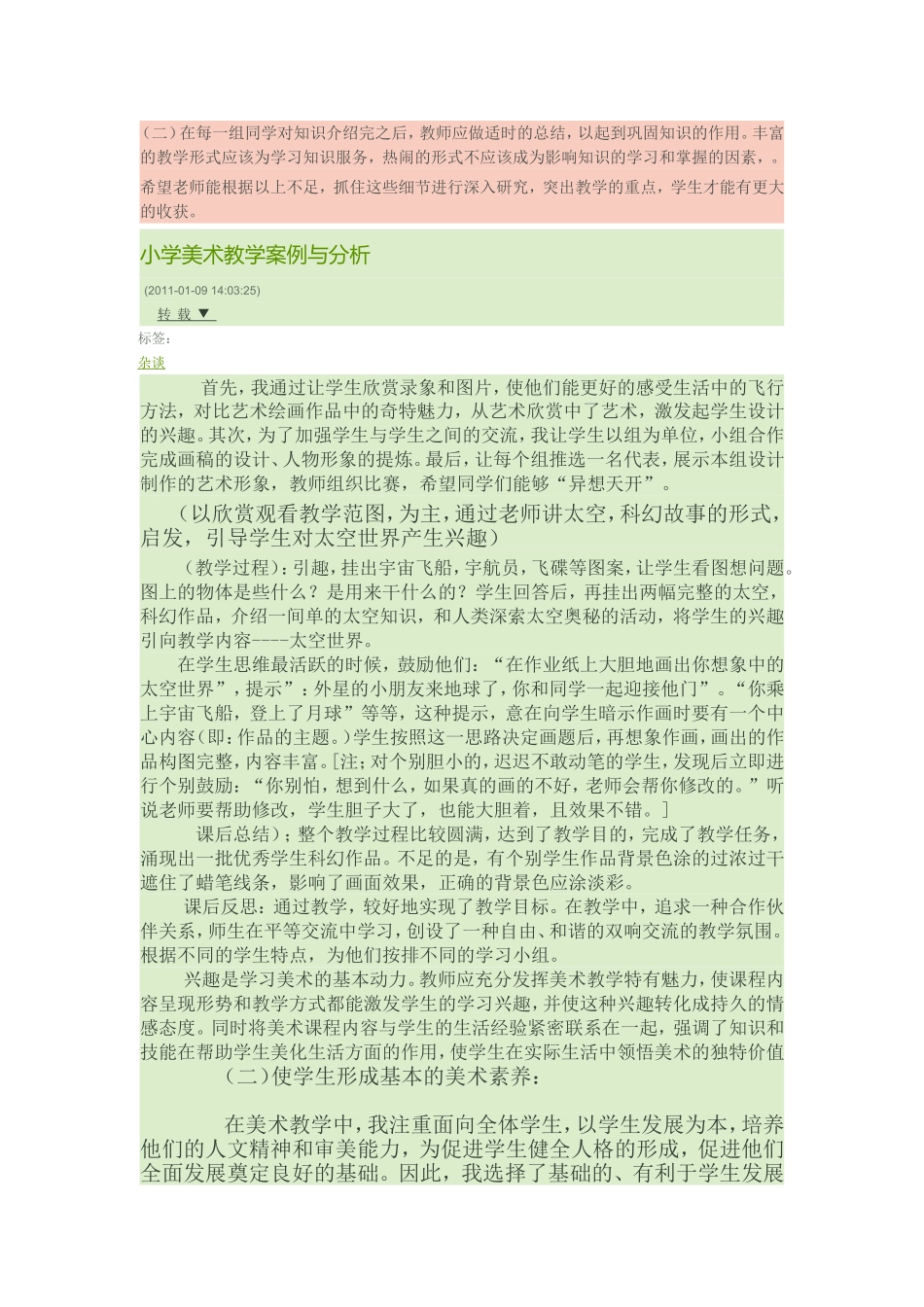 （二）在每一组同学对知识介绍完之后，教师应做适时的总结，以起到巩固知识的作用。丰富的教学形式应该为学习知识服务，热闹的形式不应该成为影响知识的学习和掌握的因素，。

希望老师能根据以上不足，抓住这些细节进行深入研究，突出教学的重点，学生才能有更大的收获。

小学美术教学案例与分析

(2011-01-09 14:03:25)

转载▼

标签：

杂谈

首先，我通过让学生欣赏录象和图片，使他们能更好的感受生活中的飞行方法，对比艺术绘画作品中的奇特魅力，从艺术欣赏中了艺术，激发起学生设计的兴趣。其次，为了加强学生与学生之间的交流，我让学生以组为单位，小组合作完成画稿的设计、人物形象的提炼。最后，让每个组推选一名代表，展示本组设计制作的艺术形象，教师组织比赛，希望同学们能够“异想天开”。

（以欣赏观看教学范图，为主，通过老师讲太空，科幻故事的形式，启发，引导学生对太空世界产生兴趣）

（教学过程）：引趣，挂出宇宙飞船，宇航员，飞碟等图案，让学生看图想问题。图上的物体是些什么？是用来干什么的？学生回答后，再挂出两幅完整的太空，科幻作品，介绍一间单的太空知识，和人类深索太空奥秘的活动，将学生的兴趣引向教学内容----太空世界。

在学生思维最活跃的时候，鼓励他们：“在作业纸上大胆地画出你想象中的太空世界”，提示”：外星的小朋友来地球了，你和同学一起迎接他门”。“你乘上宇宙飞船，登上了月球”等等，这种提示，意在向学生暗示作画时要有一个中心内容（即：作品的主题。）学生按照这一思路决定画题后，再想象作画，画出的作品构图完整，内容丰富。[注；对个别胆小的，迟迟不敢动笔的学生，发现后立即进行个别鼓励：“你别怕，想到什么，如果真的画的不好，老师会帮你修改的。”听说老师要帮助修改，学生胆子大了，也能大胆着，且效果不错。]

课后总结）；整个教学过程比较圆满，达到了教学目的，完成了教学任务，涌现出一批优秀学生科幻作品。不足的是，有个别学生作品背景色涂的过浓过干遮住了蜡笔线条，影响了画面效果，正确的背景色应涂淡彩。

课后反思：通过教学，较好地实现了教学目标。在教学中，追求一种合作伙伴关系，师生在平等交流中学习，创设了一种自由、和谐的双响交流的教学氛围。根据不同的学生特点，为他们按排不同的学习小组。

兴趣是学习美术的基本动力。教师应充分发挥美术教学特有魅力，使课程内容呈现形势和教学方式都能激发学生的学习兴趣，并使这种兴趣转化成持久的情感态度。同时将美术课程内容与学生的生活经验紧密联系在一起，强调了知识和技能在帮助学生美化生活方面的作用，使学生在实际生活中领悟美术的独特价值

（二）使学生形成基本的美术素养：

在美术教学中，我注重面向全体学生，以学生发展为本，培养他们的人文精神和审美能力，为促进学生健全人格的形成，促进他们全面发展奠定良好的基础。因此，我选择了基础的、有利于学生发展